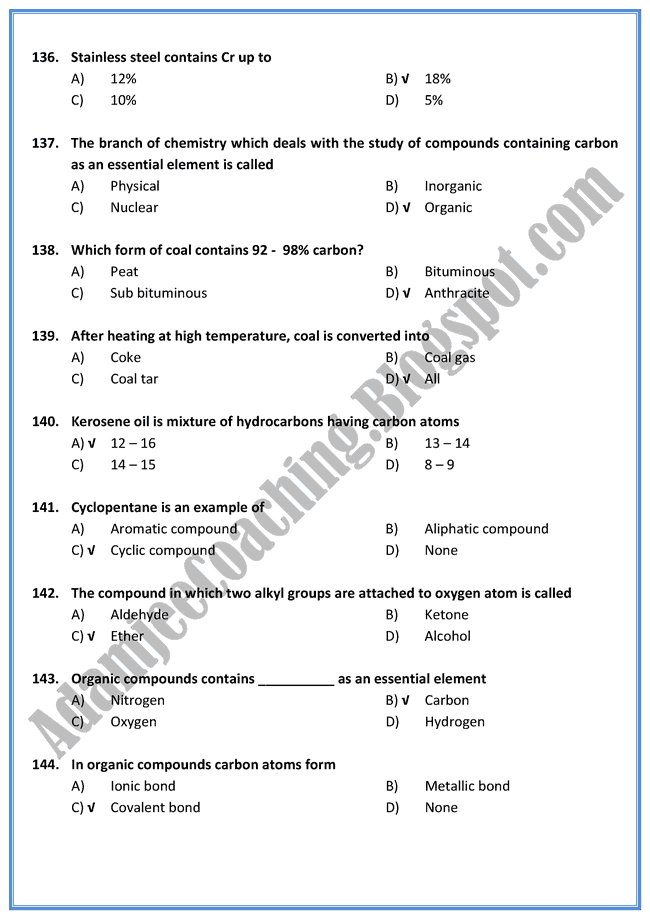 136. Stainless steel contains Cr up to
A) 12%
B) √ 18%
C) 10%
D) 5%

137. The branch of chemistry which deals with the study of compounds containing carbon as an essential element is called
A) Physical
B) Inorganic
C) Nuclear
D) √ Organic

138. Which form of coal contains 92 - 98% carbon?
A) Peat
B) Bituminous
C) Sub bituminous
D) √ Anthracite

139. After heating at high temperature, coal is converted into
A) Coke
B) Coal gas
C) Coal tar
D) √ All

140. Kerosene oil is mixture of hydrocarbons having carbon atoms
A) √ 12 – 16
B) 13 – 14
C) 14 – 15
D) 8 – 9

141. Cyclopentane is an example of
A) Aromatic compound
B) Aliphatic compound
C) √ Cyclic compound
D) None

142. The compound in which two alkyl groups are attached to oxygen atom is called
A) Aldehyde
B) Ketone
C) √ Ether
D) Alcohol

143. Organic compounds contains __________ as an essential element
A) Nitrogen
B) √ Carbon
C) Oxygen
D) Hydrogen

144. In organic compounds carbon atoms form
A) Ionic bond
B) Metallic bond
C) √ Covalent bond
D) None

Adamjeecoaching.Blogspot.com